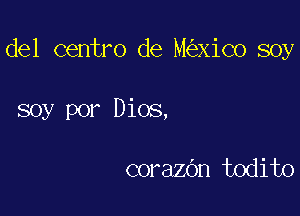 del centro de México soy

soy por Dios,

corazón todito